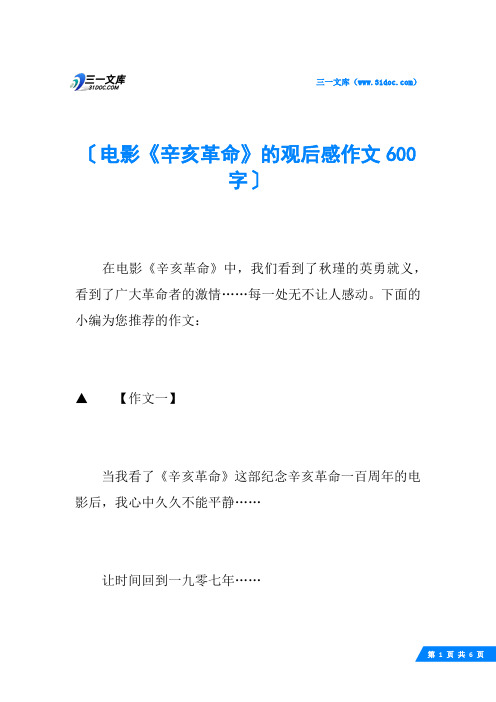 三一文库
31DOC.COM

三一文库（www.31doc.com）

〔电影《辛亥革命》的观后感作文 600 字〕

在电影《辛亥革命》中，我们看到了秋瑾的英勇就义，看到了广大革命者的激情……每一处无不让人感动。下面的小编为您推荐的作文：

▲　【作文一】

当我看了《辛亥革命》这部纪念辛亥革命一百周年的电影后，我心中久久不能平静……

让时间回到一九零七年……

第 1 页 共 6 页